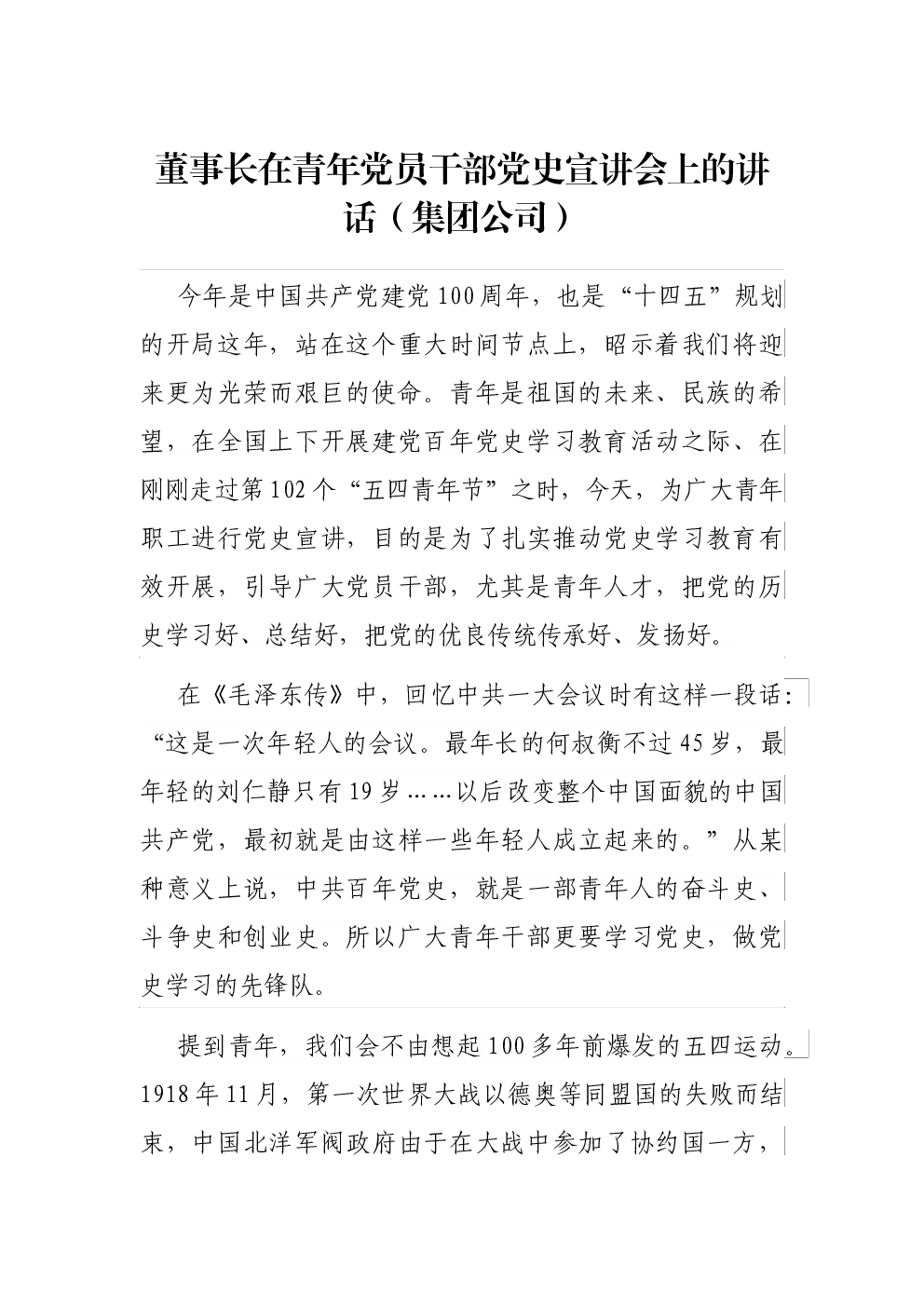 董事长在青年党员干部党史宣讲会上的讲话（集团公司）

今年是中国共产党建党100周年，也是“十四五”规划的开局这年，站在这个重大时间节点上，昭示着我们将迎来更为光荣而艰巨的使命。青年是祖国的未来、民族的希望，在全国上下开展建党百年党史学习教育活动之际、在刚刚走过第102个“五四青年节”之时，今天，为广大青年职工进行党史宣讲，目的是为了扎实推动党史学习教育有效开展，引导广大党员干部，尤其是青年人才，把党的历史学习好、总结好，把党的优良传统传承好、发扬好。

在《毛泽东传》中，回忆中共一大会议时有这样一段话：“这是一次年轻人的会议。最年长的何叔衡不过45岁，最年轻的刘仁静只有19岁……以后改变整个中国面貌的中国共产党，最初就是由这样一些年轻人成立起来的。”从某种意义上说，中共百年党史，就是一部青年人的奋斗史、斗争史和创业史。所以广大青年干部更要学习党史，做党史学习的先锋队。

提到青年，我们会不由想起100多年前爆发的五四运动。1918年11月，第一次世界大战以德奥等同盟国的失败而结束，中国北洋军阀政府由于在大战中参加了协约国一方，